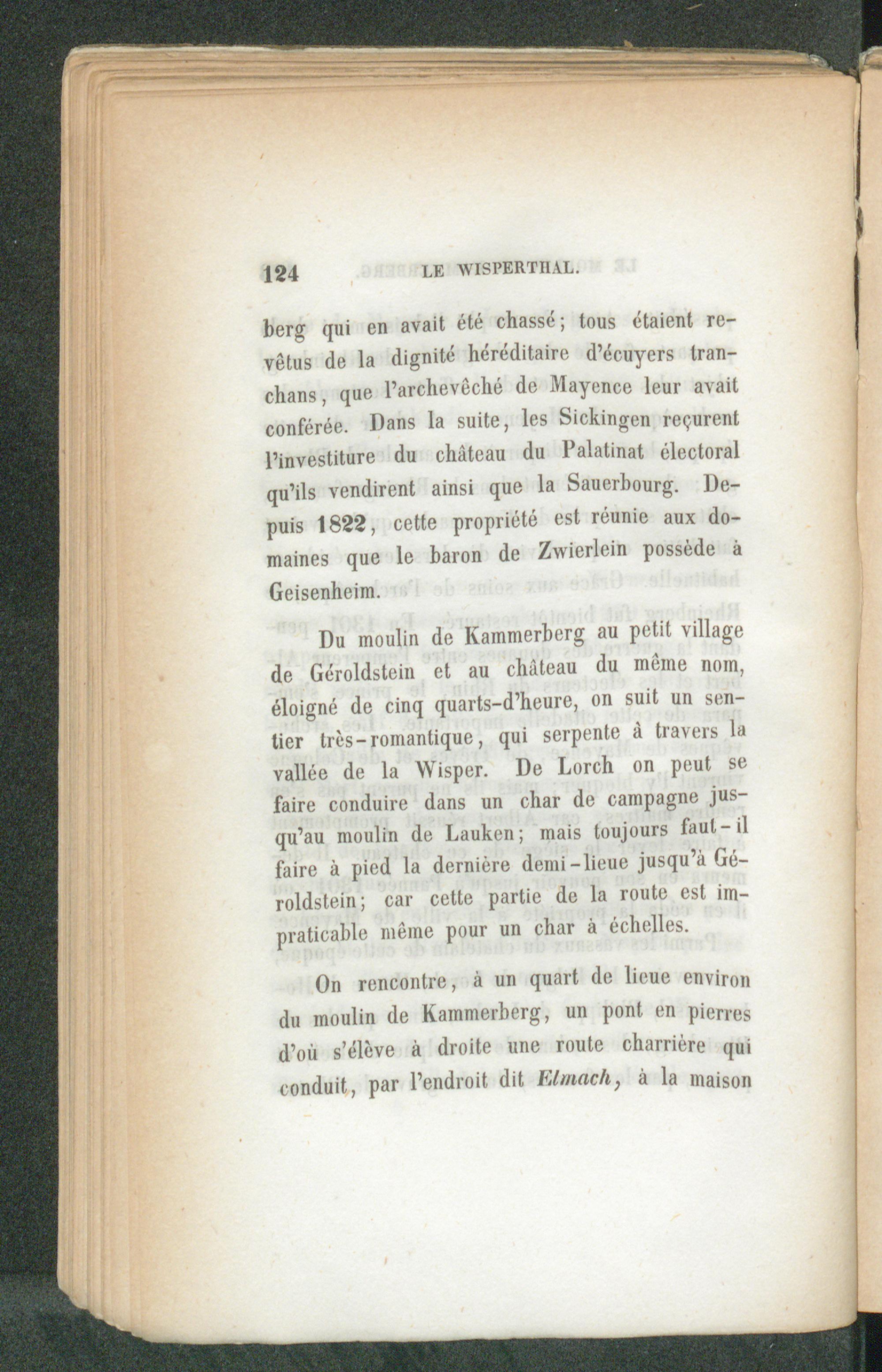 124 LE WISPERTHAL.

berg qui en avait été chassé; tous étaient revêtus de la dignité héréditaire d'écuyers tranchans, que l'archevêché de Mayence leur avait conférée. Dans la suite, les Sickingen reçurent l'investiture du château du Palatinat électoral qu'ils vendirent ainsi que la Sauerbourg. Depuis 1822, cette propriété est réunie aux domaines que le baron de Zwierlein possède à Geisenheim.

Du moulin de Kammerberg au petit village de Géroldstein et au château du même nom, éloigné de cinq quarts-d'heure, on suit un sentier très-romantique, qui serpente à travers la vallée de la Wisper. De Lorch on peut se faire conduire dans un char de campagne jusqu'au moulin de Lauken; mais toujours faut-il faire à pied la dernière demi-lieue jusqu'à Géroldstein; car cette partie de la route est impraticable même pour un char à échelles.

On rencontre, à un quart de lieue environ du moulin de Kammerberg, un pont en pierres d'où s'élève à droite une route charrière qui conduit, par l'endroit dit Elmach, à la maison